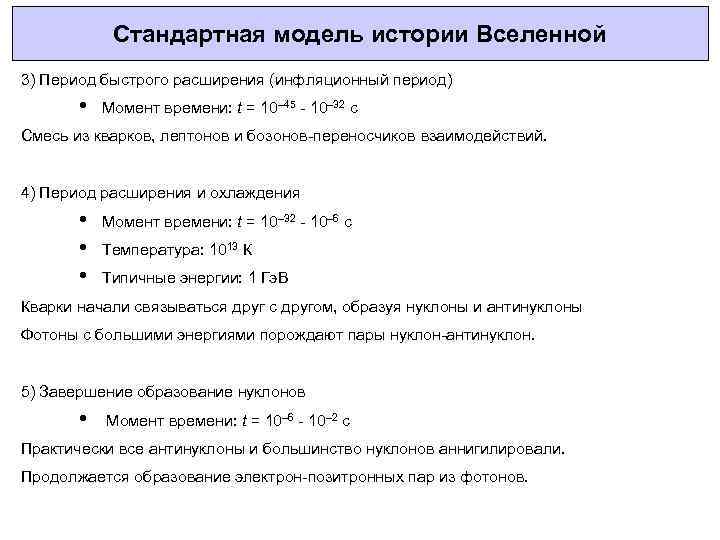 Стандартная модель истории Вселенной

3) Период быстрого расширения (инфляционный период)

• Момент времени: $t = 10^{-45}$ - $10^{-32}$ с

Смесь из кварков, лептонов и бозонов-переносчиков взаимодействий.

4) Период расширения и охлаждения

• Момент времени: $t = 10^{-32}$ - $10^{-6}$ с

• Температура: $10^{13}$ К

• Типичные энергии: 1 ГэВ

Кварки начали связываться друг с другом, образуя нуклоны и антинуклоны

Фотоны с большими энергиями порождают пары нуклон-антинуклон.

5) Завершение образование нуклонов

• Момент времени: $t = 10^{-6}$ - $10^{-2}$ с

Практически все антинуклоны и большинство нуклонов аннигилировали.

Продолжается образование электрон-позитронных пар из фотонов.